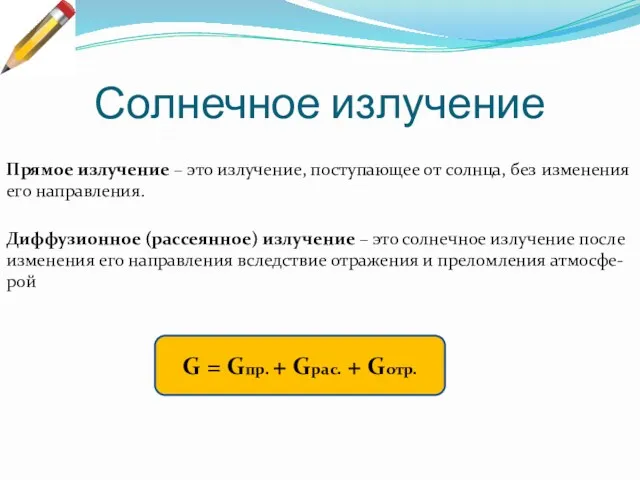 Солнечное излучение

Прямое излучение – это излучение, поступающее от солнца, без изменения его направления.

Диффузионное (рассеянное) излучение – это солнечное излучение после изменения его направления вследствие отражения и преломления атмосферой

$G = G_{пр.} + G_{рас.} + G_{отр.}$